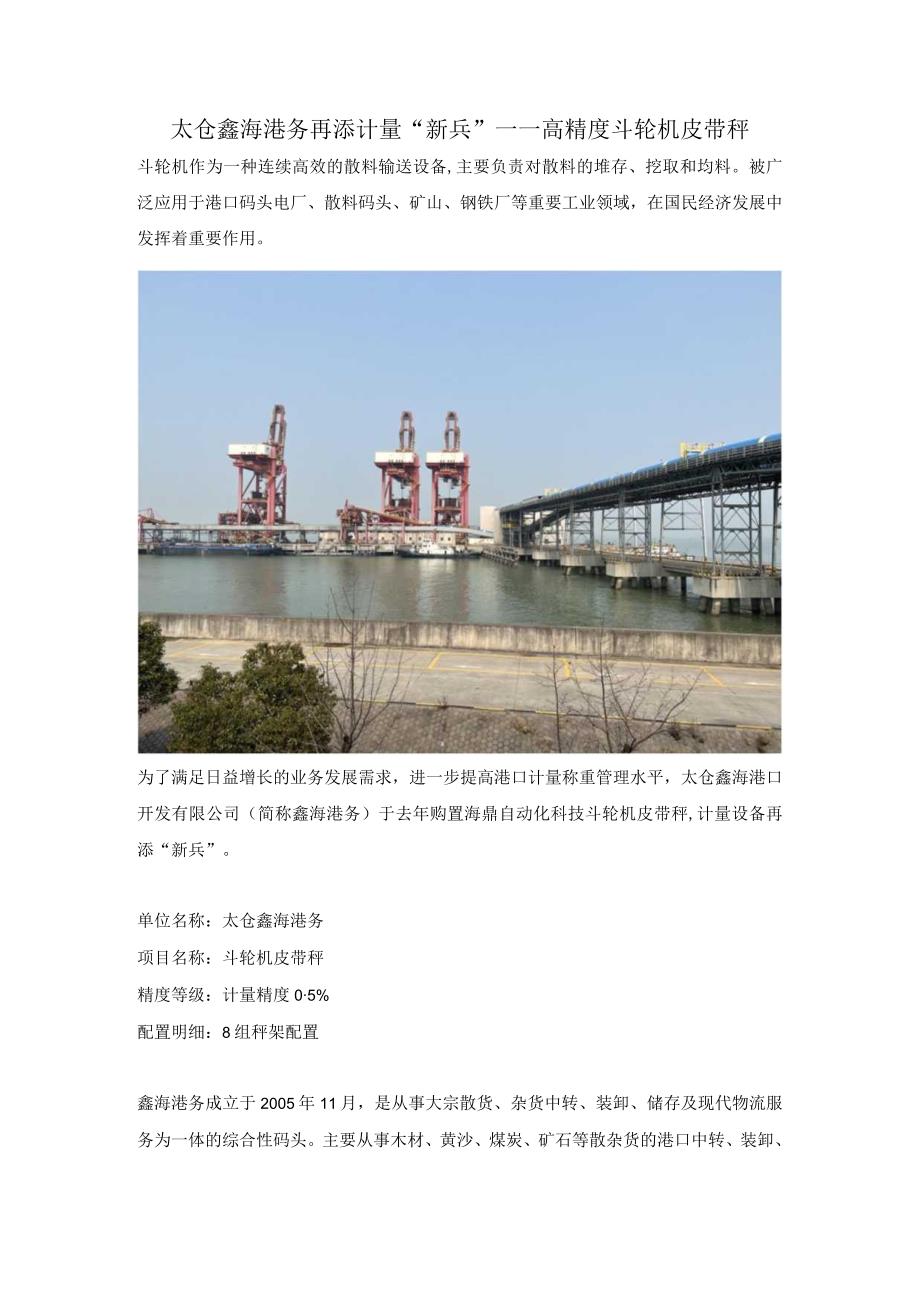 太仓鑫海港务再添计量“新兵”一一高精度斗轮机皮带秤

斗轮机作为一种连续高效的散料输送设备,主要负责对散料的堆存、挖取和均料。被广泛应用于港口码头电厂、散料码头、矿山、钢铁厂等重要工业领域，在国民经济发展中发挥着重要作用。

为了满足日益增长的业务发展需求，进一步提高港口计量称重管理水平，太仓鑫海港口开发有限公司（简称鑫海港务）于去年购置海鼎自动化科技斗轮机皮带秤,计量设备再添“新兵”。

单位名称：太仓鑫海港务

项目名称：斗轮机皮带秤

精度等级：计量精度 0·5%

配置明细：8 组秤架配置

鑫海港务成立于 2005 年 11 月，是从事大宗散货、杂货中转、装卸、储存及现代物流服务为一体的综合性码头。主要从事木材、黄沙、煤炭、矿石等散杂货的港口中转、装卸、